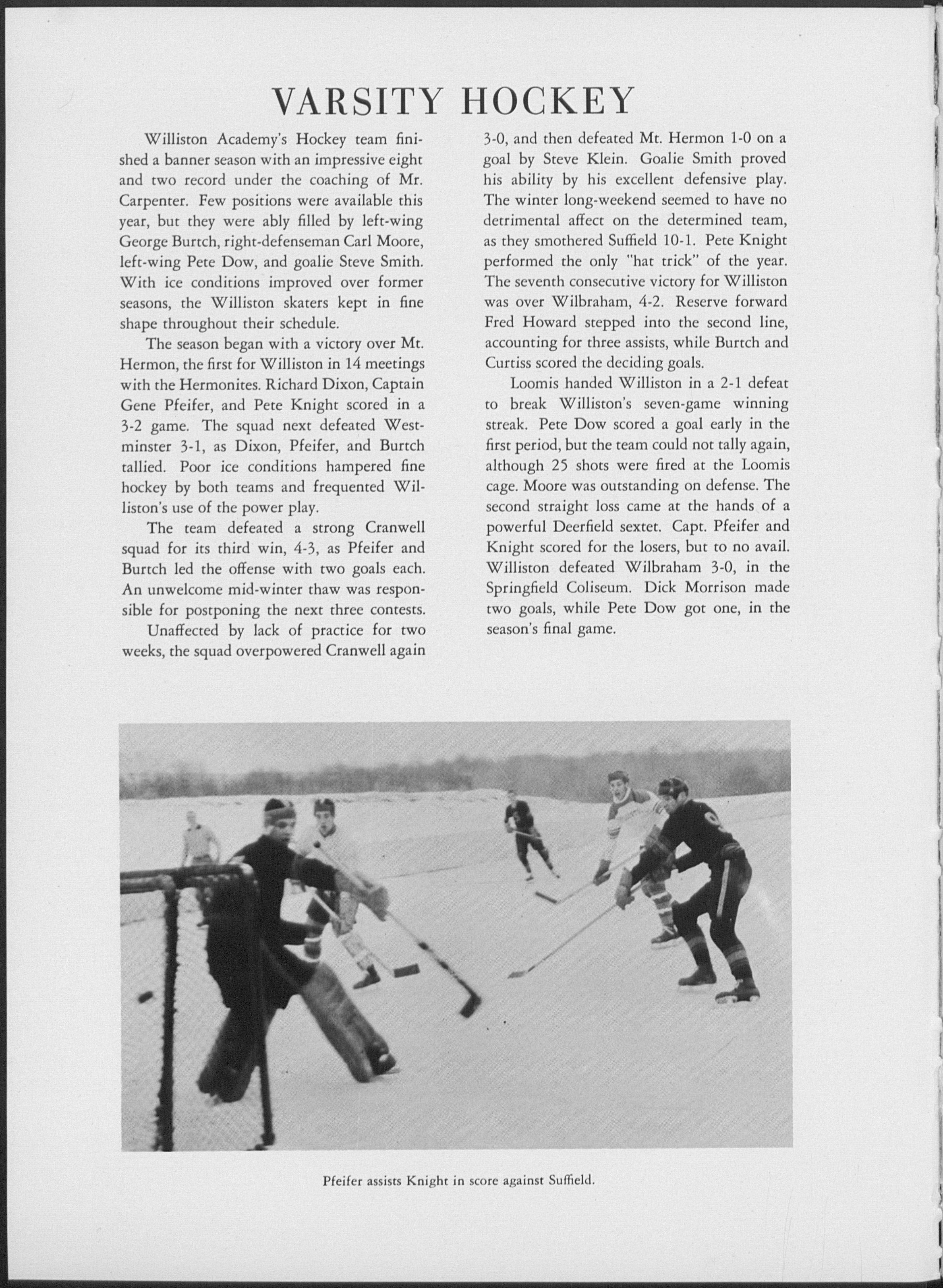 VARSITY HOCKEY

Williston Academy's Hockey team finished a banner season with an impressive eight and two record under the coaching of Mr. Carpenter. Few positions were available this year, but they were ably filled by left-wing George Burtch, right-defenseman Carl Moore, left-wing Pete Dow, and goalie Steve Smith. With ice conditions improved over former seasons, the Williston skaters kept in fine shape throughout their schedule.

The season began with a victory over Mt. Hermon, the first for Williston in 14 meetings with the Hermonites. Richard Dixon, Captain Gene Pfeifer, and Pete Knight scored in a 3-2 game. The squad next defeated Westminster 3-1, as Dixon, Pfeifer, and Burtch tallied. Poor ice conditions hampered fine hockey by both teams and frequented Williston's use of the power play.

The team defeated a strong Cranwell squad for its third win, 4-3, as Pfeifer and Burtch led the offense with two goals each. An unwelcome mid-winter thaw was responsible for postponing the next three contests.

Unaffected by lack of practice for two weeks, the squad overpowered Cranwell again 3-0, and then defeated Mt. Hermon 1-0 on a goal by Steve Klein. Goalie Smith proved his ability by his excellent defensive play. The winter long-weekend seemed to have no detrimental affect on the determined team, as they smothered Suffield 10-1. Pete Knight performed the only "hat trick" of the year. The seventh consecutive victory for Williston was over Wilbraham, 4-2. Reserve forward Fred Howard stepped into the second line, accounting for three assists, while Burtch and Curtiss scored the deciding goals.

Loomis handed Williston in a 2-1 defeat to break Williston's seven-game winning streak. Pete Dow scored a goal early in the first period, but the team could not tally again, although 25 shots were fired at the Loomis cage. Moore was outstanding on defense. The second straight loss came at the hands of a powerful Deerfield sextet. Capt. Pfeifer and Knight scored for the losers, but to no avail. Williston defeated Wilbraham 3-0, in the Springfield Coliseum. Dick Morrison made two goals, while Pete Dow got one, in the season's final game.

Pfeifer assists Knight in score against Suffield.